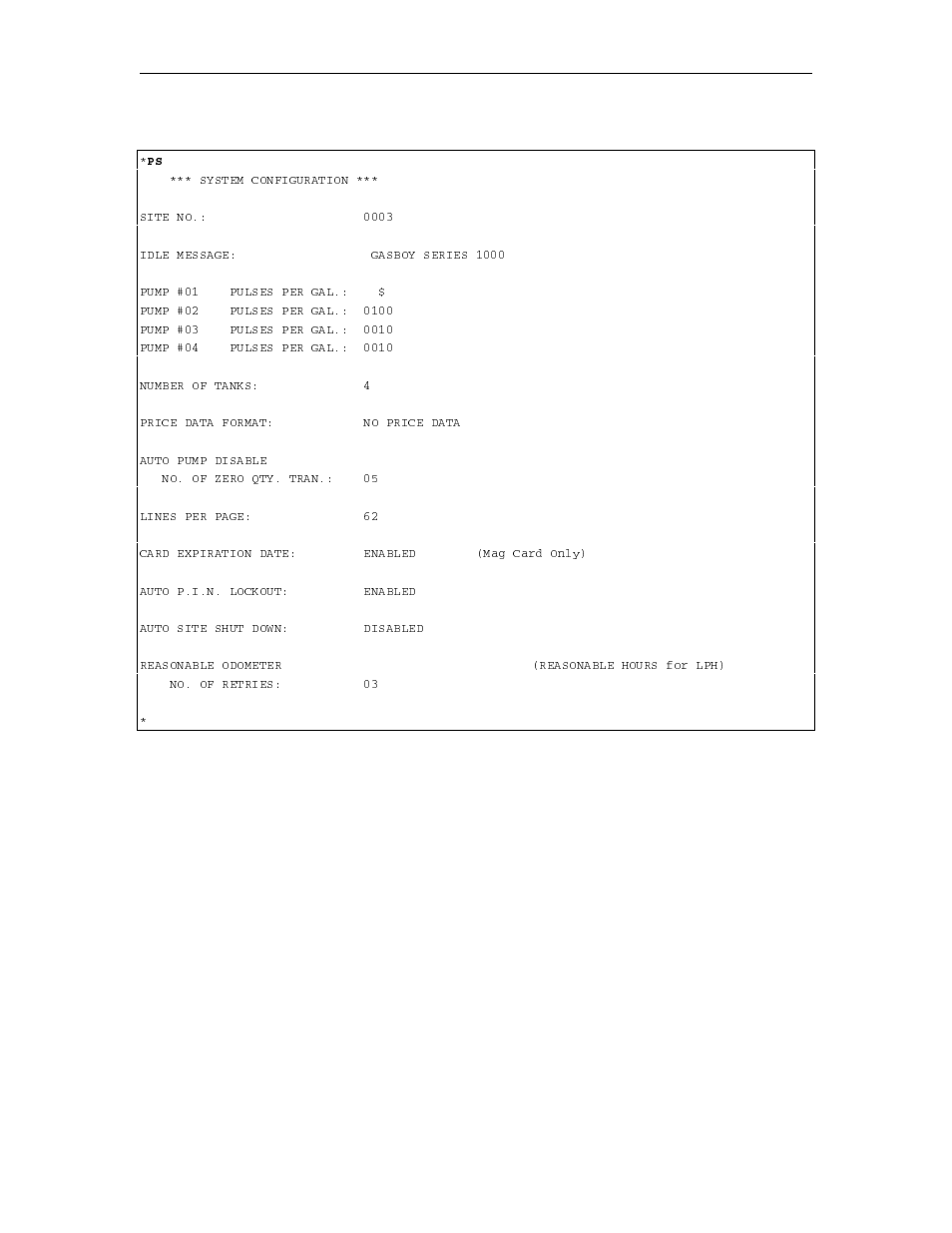 *PS

*** SYSTEM CONFIGURATION ***

SITE NO.: 0003

IDLE MESSAGE: GASBOY SERIES 1000

PUMP #01 PULSES PER GAL.: $
PUMP #02 PULSES PER GAL.: 0100
PUMP #03 PULSES PER GAL.: 0010
PUMP #04 PULSES PER GAL.: 0010

NUMBER OF TANKS: 4

PRICE DATA FORMAT: NO PRICE DATA

AUTO PUMP DISABLE
NO. OF ZERO QTY. TRAN.: 05

LINES PER PAGE: 62

CARD EXPIRATION DATE: ENABLED (Mag Card Only)

AUTO P.I.N. LOCKOUT: ENABLED

AUTO SITE SHUT DOWN: DISABLED

REASONABLE ODOMETER (REASONABLE HOURS for LPH)
NO. OF RETRIES: 03

*